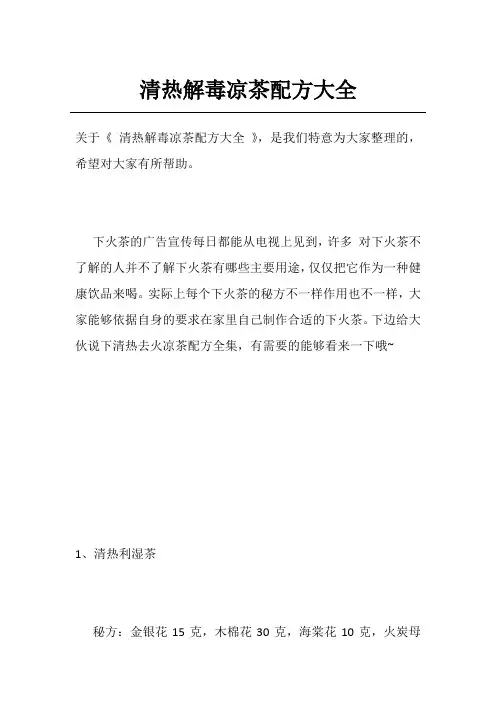 清热解毒凉茶配方大全

关于《 清热解毒凉茶配方大全 》，是我们特意为大家整理的，希望对大家有所帮助。

下火茶的广告宣传每日都能从电视上见到，许多 对下火茶不了解的人并不了解下火茶有哪些主要用途，仅仅把它作为一种健康饮品来喝。实际上每个下火茶的秘方不一样作用也不一样，大家能够依据自身的要求在家里自己制作合适的下火茶。下边给大伙说下清热去火凉茶配方全集，有需要的能够看来一下哦~

1、清热利湿茶

秘方：金银花 15 克，木棉花 30 克，海棠花 10 克，火炭母